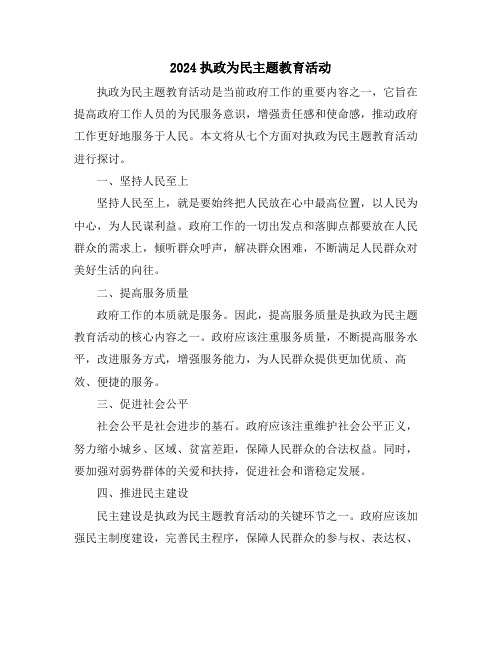 2024 执政为民主题教育活动

执政为民主题教育活动是当前政府工作的重要内容之一，它旨在提高政府工作人员的为民服务意识，增强责任感和使命感，推动政府工作更好地服务于人民。本文将从七个方面对执政为民主题教育活动进行探讨。

一、坚持人民至上

坚持人民至上，就是要始终把人民放在心中最高位置，以人民为中心，为人民谋利益。政府工作的一切出发点和落脚点都要放在人民群众的需求上，倾听群众呼声，解决群众困难，不断满足人民群众对美好生活的向往。

二、提高服务质量

政府工作的本质就是服务。因此，提高服务质量是执政为民主题教育活动的核心内容之一。政府应该注重服务质量，不断提高服务水平，改进服务方式，增强服务能力，为人民群众提供更加优质、高效、便捷的服务。

三、促进社会公平

社会公平是社会进步的基石。政府应该注重维护社会公平正义，努力缩小城乡、区域、贫富差距，保障人民群众的合法权益。同时，要加强对弱势群体的关爱和扶持，促进社会和谐稳定发展。

四、推进民主建设

民主建设是执政为民主题教育活动的关键环节之一。政府应该加强民主制度建设，完善民主程序，保障人民群众的参与权、表达权、